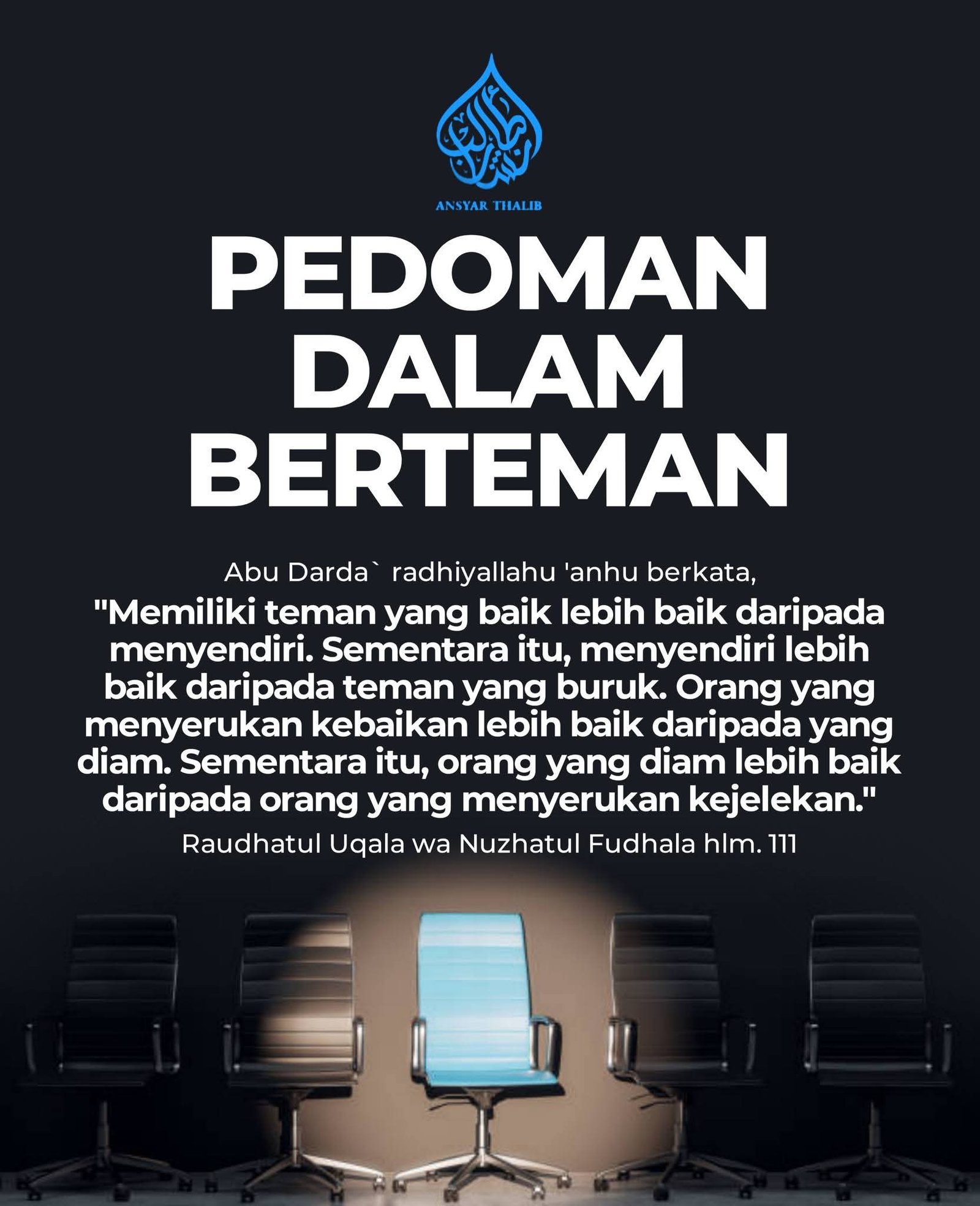 ANSYAR THALIB

PEDOMAN
DALAM
BERTEMAN

Abu Darda` radhiyallahu 'anhu berkata,

"Memiliki teman yang baik lebih baik daripada menyendiri. Sementara itu, menyendiri lebih baik daripada teman yang buruk. Orang yang menyerukan kebaikan lebih baik daripada yang diam. Sementara itu, orang yang diam lebih baik daripada orang yang menyerukan kejelekan."

Raudhatul Uqala wa Nuzhatul Fudhala hlm. 111